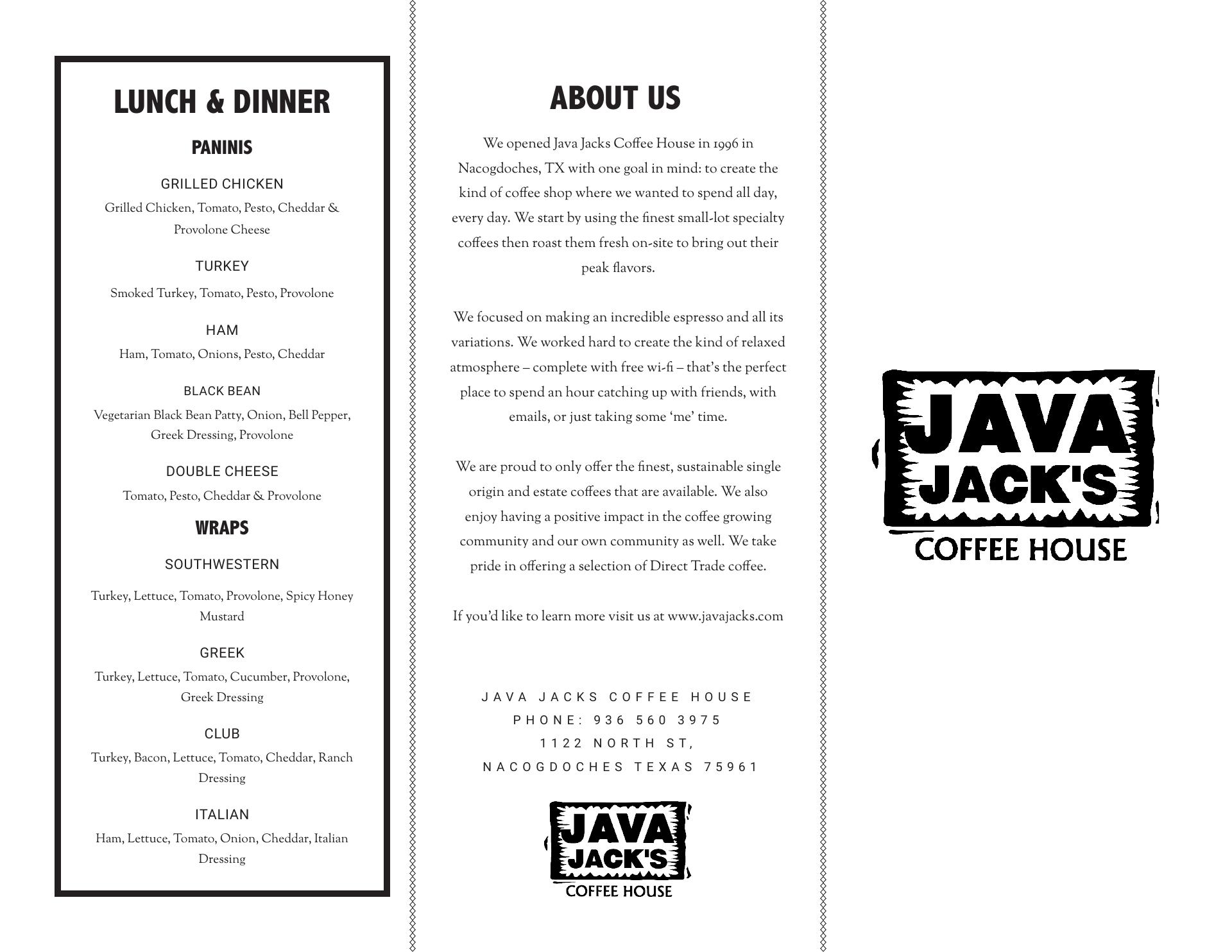 LUNCH & DINNER

PANINIS

GRILLED CHICKEN

Grilled Chicken, Tomato, Pesto, Cheddar & Provolone Cheese

TURKEY

Smoked Turkey, Tomato, Pesto, Provolone

HAM

Ham, Tomato, Onions, Pesto, Cheddar

BLACK BEAN

Vegetarian Black Bean Patty, Onion, Bell Pepper, Greek Dressing, Provolone

DOUBLE CHEESE

Tomato, Pesto, Cheddar & Provolone

WRAPS

SOUTHWESTERN

Turkey, Lettuce, Tomato, Provolone, Spicy Honey Mustard

GREEK

Turkey, Lettuce, Tomato, Cucumber, Provolone, Greek Dressing

CLUB

Turkey, Bacon, Lettuce, Tomato, Cheddar, Ranch Dressing

ITALIAN

Ham, Lettuce, Tomato, Onion, Cheddar, Italian Dressing

ABOUT US

We opened Java Jacks Coffee House in 1996 in Nacogdoches, TX with one goal in mind: to create the kind of coffee shop where we wanted to spend all day, every day. We start by using the finest small-lot specialty coffees then roast them fresh on-site to bring out their peak flavors.

We focused on making an incredible espresso and all its variations. We worked hard to create the kind of relaxed atmosphere – complete with free wi-fi – that's the perfect place to spend an hour catching up with friends, with emails, or just taking some 'me' time.

We are proud to only offer the finest, sustainable single origin and estate coffees that are available. We also enjoy having a positive impact in the coffee growing community and our own community as well. We take pride in offering a selection of Direct Trade coffee.

If you'd like to learn more visit us at www.javajacks.com

JAVA JACKS COFFEE HOUSE
PHONE: 936 560 3975
1122 NORTH ST,
NACOGDOCHES TEXAS 75961

JAVA JACK'S COFFEE HOUSE

JAVA JACK'S COFFEE HOUSE